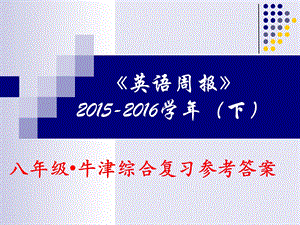 《英语周报》
2015-2016学年（下）

八年级•牛津综合复习参考答案